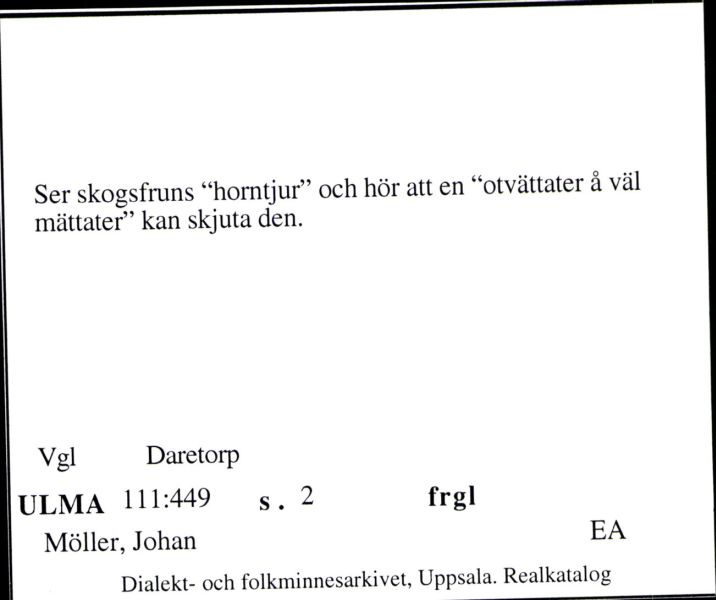 Ser skogsfruns “horntjur” och hör att en “otvättater å väl mättater” kan skjuta den.

Vgl Daretorp

ULMA 111:449 s. 2 frgl

Möller, Johan EA

Dialekt- och folkminnesarkivet, Uppsala. Realkatalog